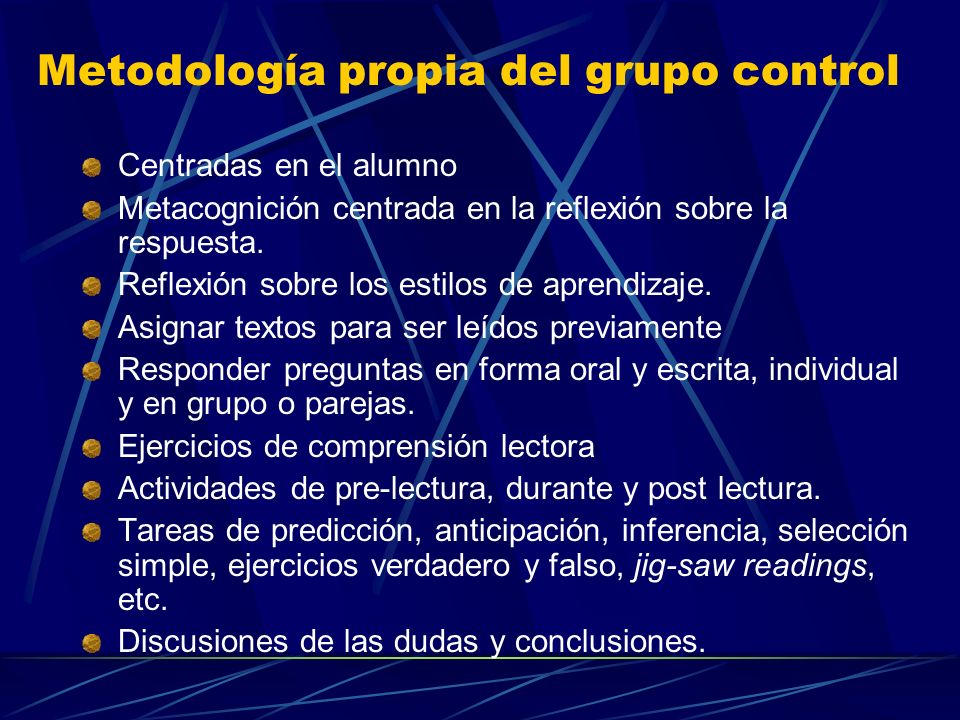 Metodología propia del grupo control

Centradas en el alumno
Metacognición centrada en la reflexión sobre la respuesta.
Reflexión sobre los estilos de aprendizaje.
Asignar textos para ser leídos previamente
Responder preguntas en forma oral y escrita, individual y en grupo o parejas.
Ejercicios de comprensión lectora
Actividades de pre-lectura, durante y post lectura.
Tareas de predicción, anticipación, inferencia, selección simple, ejercicios verdadero y falso, jig-saw readings, etc.
Discusiones de las dudas y conclusiones.